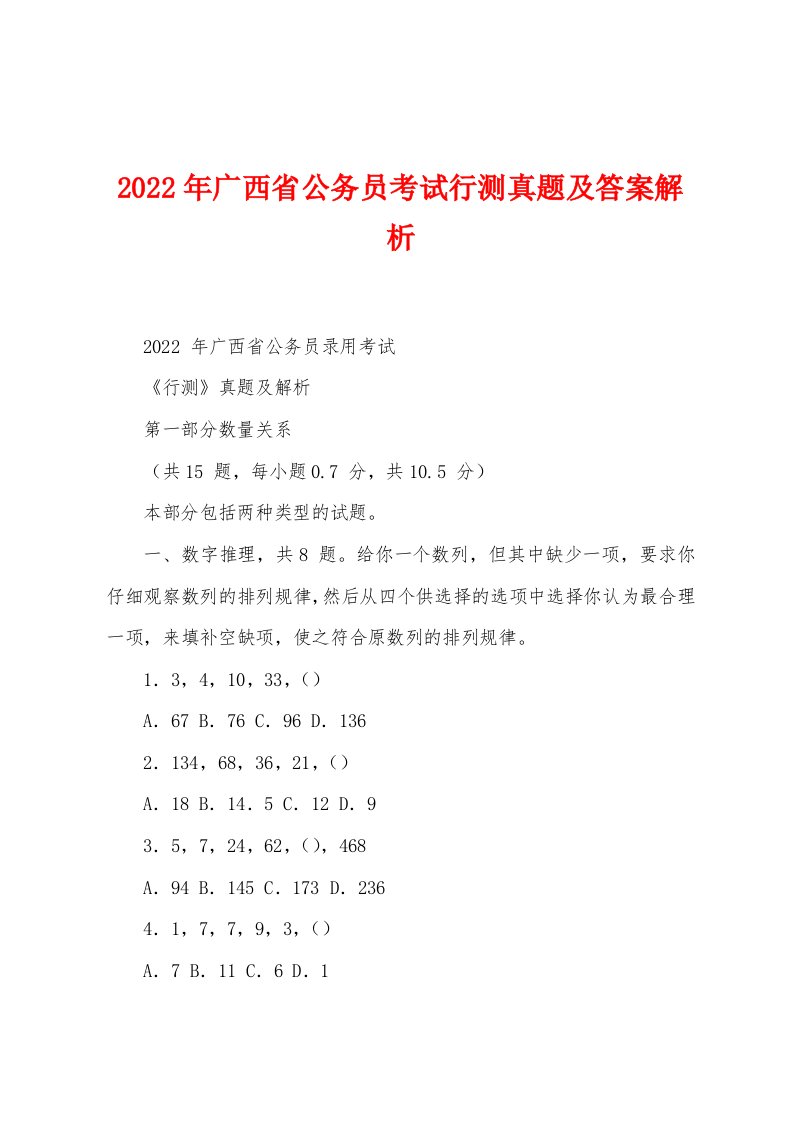 2022年广西省公务员考试行测真题及答案解析

2022 年广西省公务员录用考试

《行测》真题及解析

第一部分数量关系

（共15 题，每小题0.7 分，共10.5 分）

本部分包括两种类型的试题。

一、数字推理，共8 题。给你一个数列，但其中缺少一项，要求你仔细观察数列的排列规律，然后从四个供选择的选项中选择你认为最合理一项，来填补空缺项，使之符合原数列的排列规律。

1．3，4，10，33，()

A．67 B．76 C．96 D．136

2．134，68，36，21，()

A．18 B．14．5 C．12 D．9

3．5，7，24，62，()，468

A．94 B．145 C．173 D．236

4．1，7，7，9，3，()

A．7 B．11 C．6 D．1